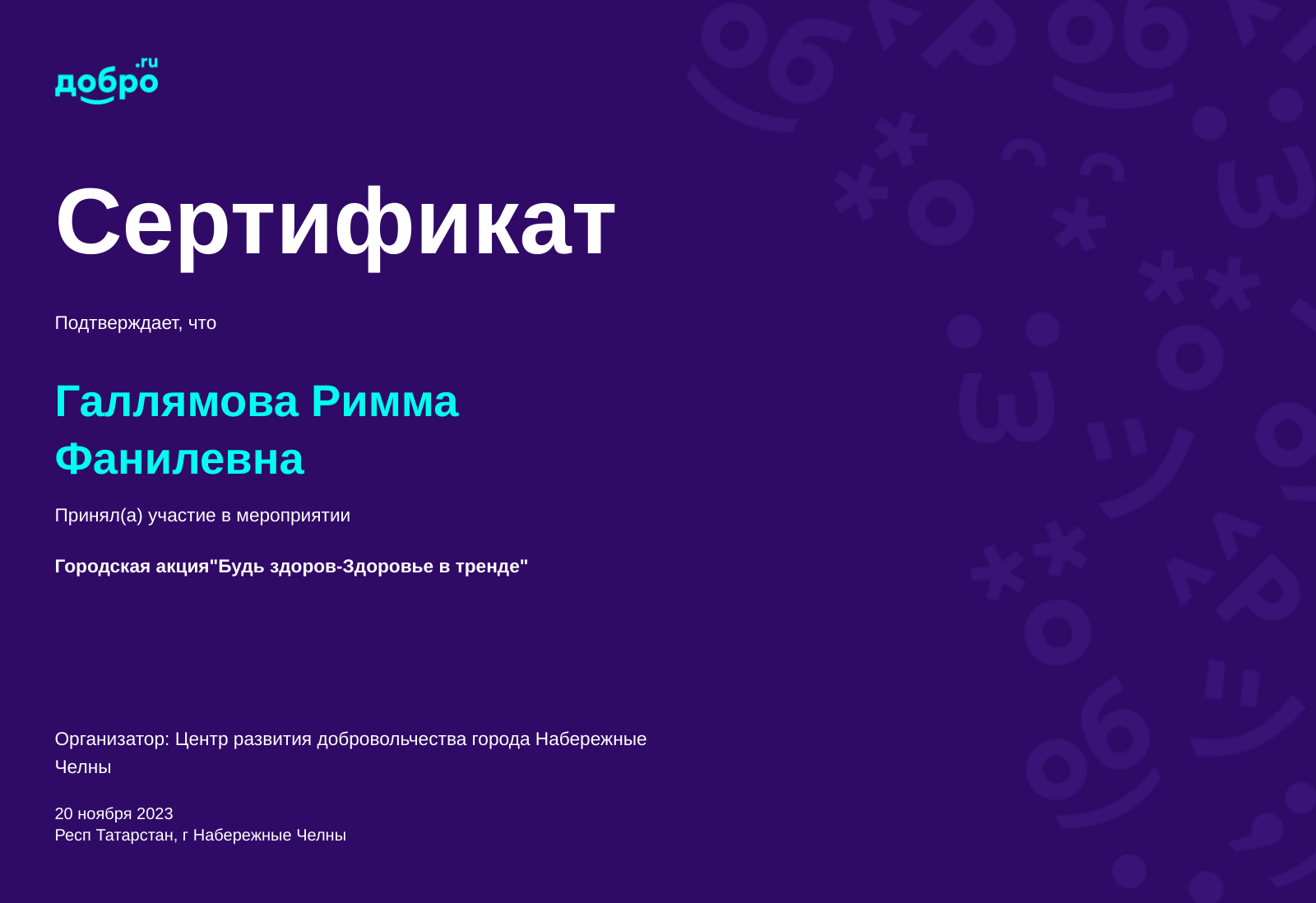 добро.ru

Сертификат

Подтверждает, что

Галлямова Римма Фанилевна

Принял(а) участие в мероприятии

Городская акция"Будь здоров-Здоровье в тренде"

Организатор: Центр развития добровольчества города Набережные Челны

20 ноября 2023
Респ Татарстан, г Набережные Челны